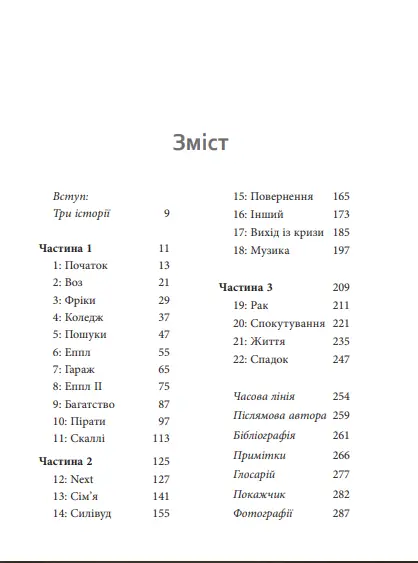 Зміст

Вступ:
Три історії 9

Частина 1 11
1: Початок 13
2: Воз 21
3: Фріки 29
4: Коледж 37
5: Пошуки 47
6: Еппл 55
7: Гараж 65
8: Еппл II 75
9: Багатство 87
10: Пірати 97
11: Скаллі 113

Частина 2 125
12: Next 127
13: Сім'я 141
14: Силівуд 155

15: Повернення 165
16: Інший 173
17: Вихід із кризи 185
18: Музика 197

Частина 3 209
19: Рак 211
20: Спокутування 221
21: Життя 235
22: Спадок 247

Часова лінія 254
Післямова автора 259
Бібліографія 261
Примітки 266
Глосарій 277
Покажчик 282
Фотографії 287